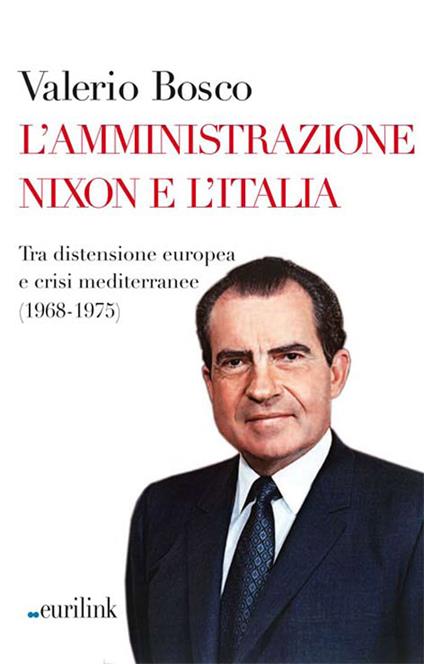 Valerio Bosco

L'AMMINISTRAZIONE
NIXON E L'ITALIA

Tra distensione europea e crisi mediterranee (1968-1975)

eurilink